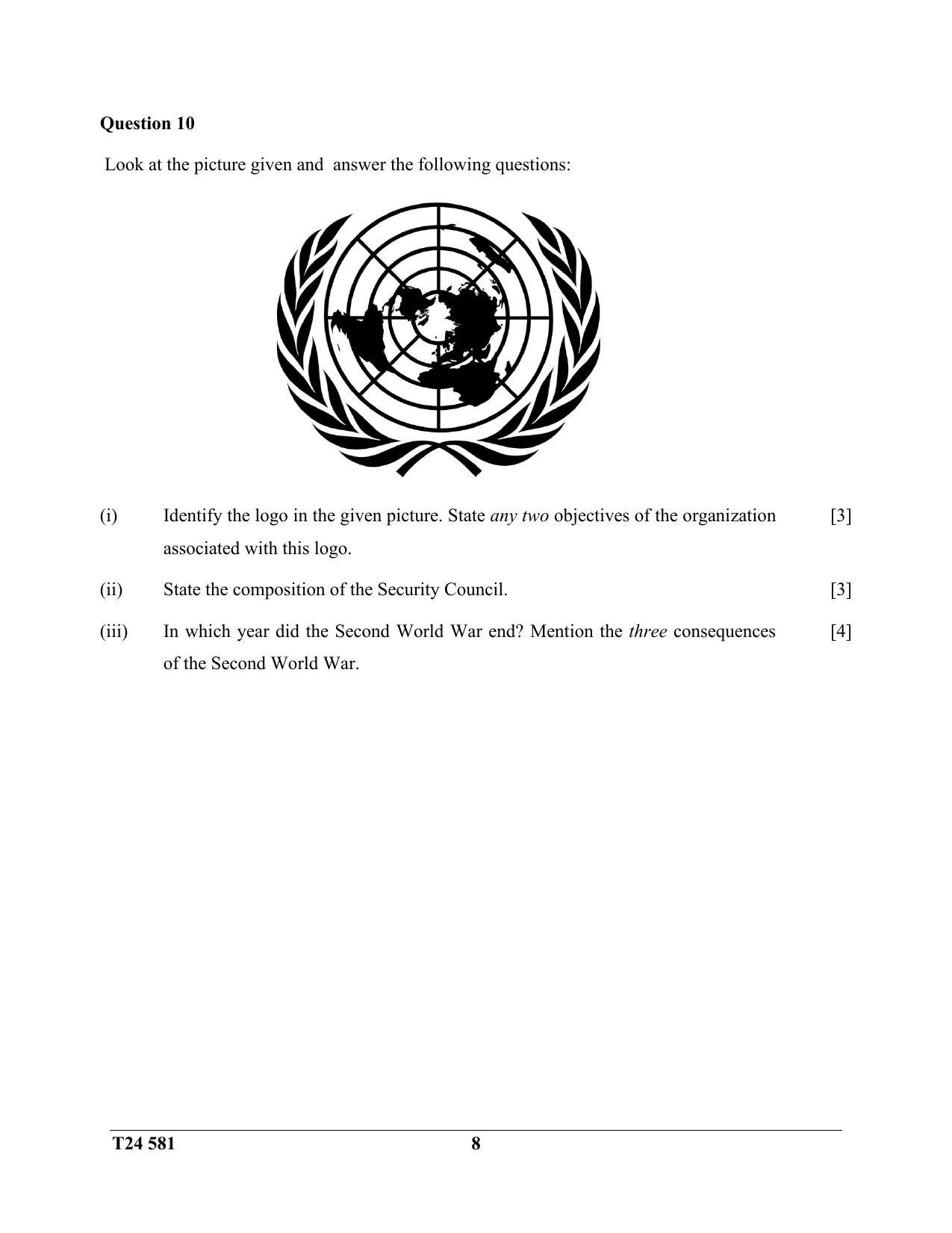 Question 10

Look at the picture given and answer the following questions:

(i) Identify the logo in the given picture. State any two objectives of the organization associated with this logo. [3]

(ii) State the composition of the Security Council. [3]

(iii) In which year did the Second World War end? Mention the three consequences of the Second World War. [4]

T24 581 8